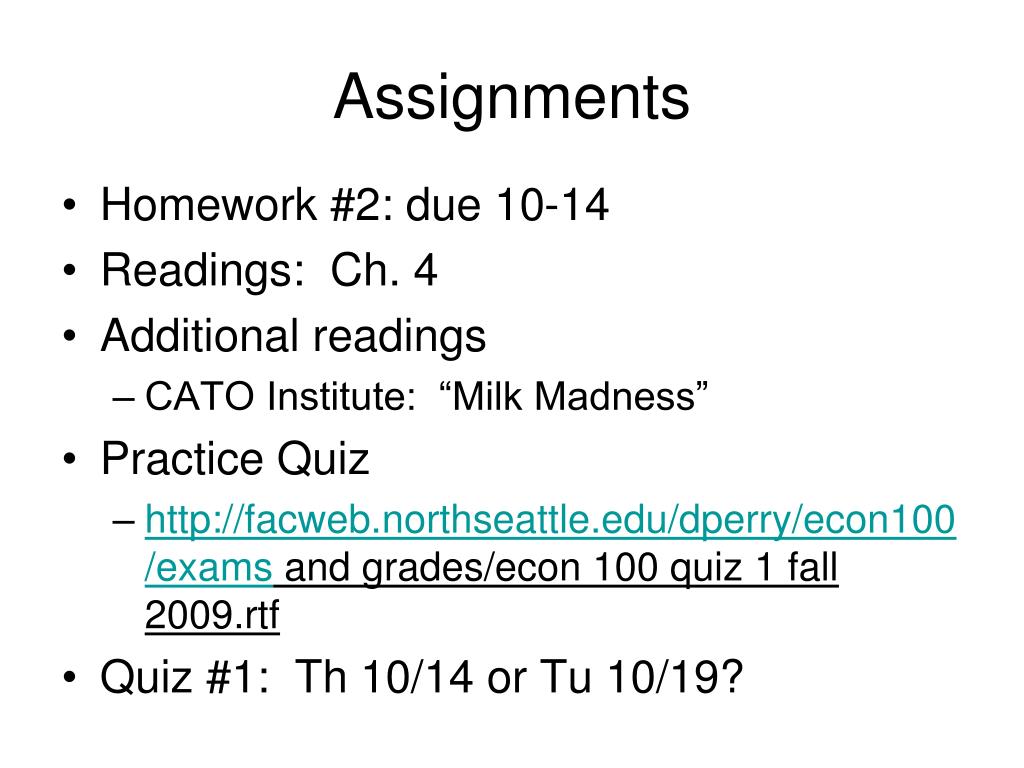 Assignments

• Homework #2: due 10-14
• Readings: Ch. 4
• Additional readings
– CATO Institute: “Milk Madness”
• Practice Quiz
– http://facweb.northseattle.edu/dperry/econ100/exams and grades/econ 100 quiz 1 fall 2009.rtf
• Quiz #1: Th 10/14 or Tu 10/19?